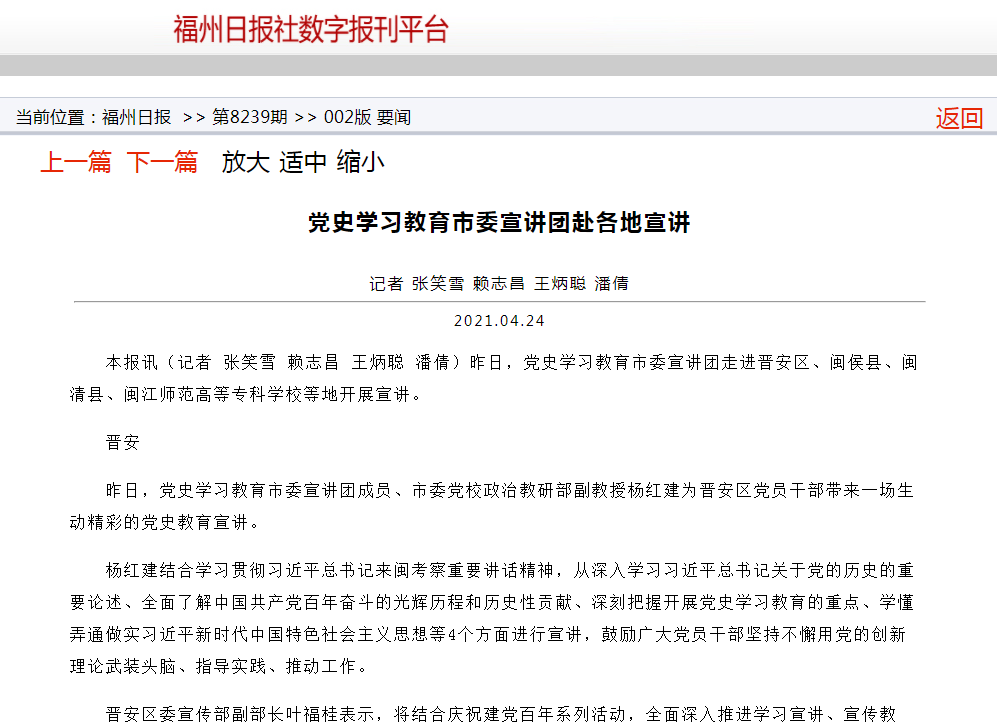 福州日报社数字报刊平台

当前位置：福州日报 >> 第8239期 >> 002版 要闻

返回

上一篇 下一篇 放大 适中 缩小

党史学习教育市委宣讲团赴各地宣讲

记者 张笑雪 赖志昌 王炳聪 潘倩

2021.04.24

本报讯（记者 张笑雪 赖志昌 王炳聪 潘倩）昨日，党史学习教育市委宣讲团走进晋安区、闽侯县、闽清县、闽江师范高等专科学校等地开展宣讲。

晋安

昨日，党史学习教育市委宣讲团成员、市委党校政治教研部副教授杨红建为晋安区党员干部带来一场生动精彩的党史教育宣讲。

杨红建结合学习贯彻习近平总书记来闽考察重要讲话精神，从深入学习习近平总书记关于党的历史的重要论述、全面了解中国共产党百年奋斗的光辉历程和历史性贡献、深刻把握开展党史学习教育的重点、学懂弄通做实习近平新时代中国特色社会主义思想等4个方面进行宣讲，鼓励广大党员干部坚持不懈用党的创新理论武装头脑、指导实践、推动工作。

晋安区委宣传部副部长叶福桂表示，将结合庆祝建党百年系列活动，全面深入推进学习宣讲、宣传教